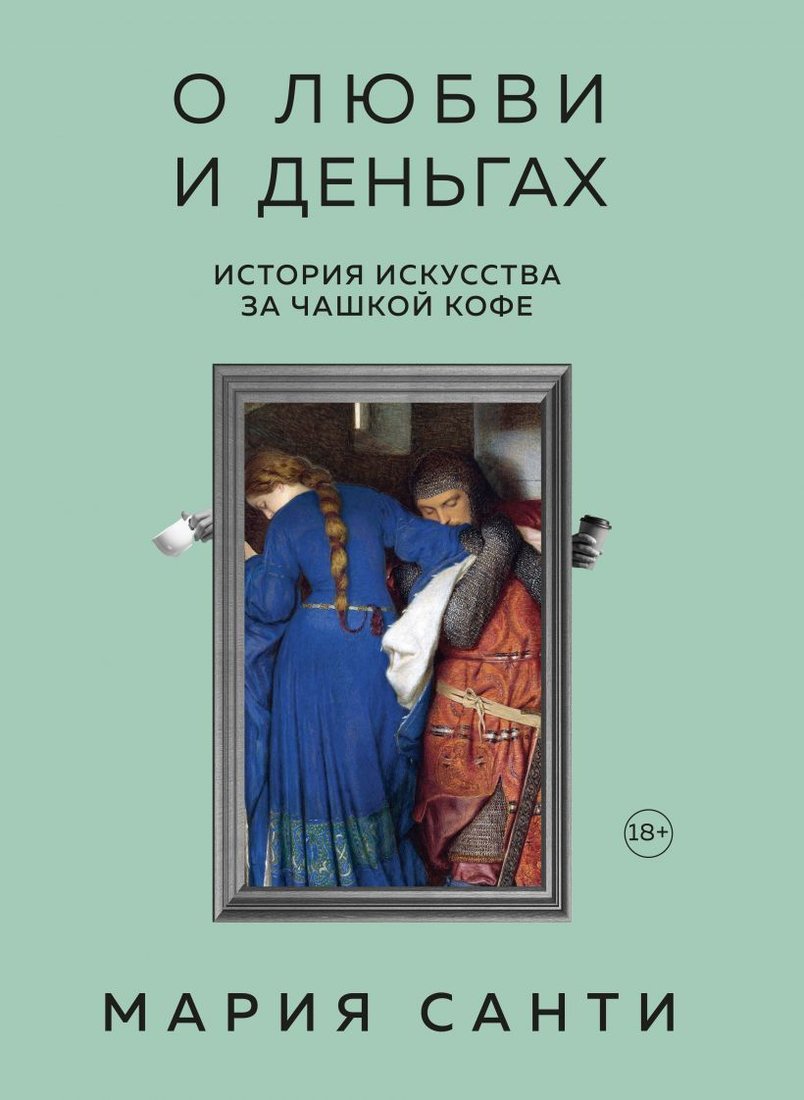 О ЛЮБВИ
И ДЕНЬГАХ

ИСТОРИЯ ИСКУССТВА
ЗА ЧАШКОЙ КОФЕ

18+

МАРИЯ САНТИ